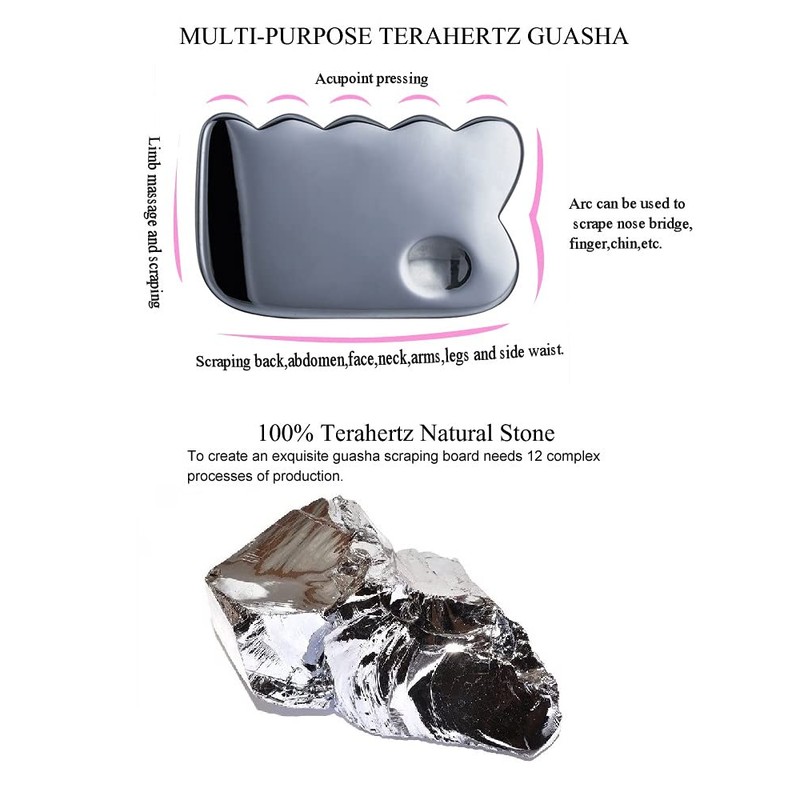 MULTI-PURPOSE TERAHERTZ GUASHA

Acupoint pressing

Limb massage and scraping

Arc can be used to scrape nose bridge, finger,chin,etc.

Scraping back,abdomen,face,neck,arms,legs and side waist.

100% Terahertz Natural Stone

To create an exquisite guasha scraping board needs 12 complex processes of production.